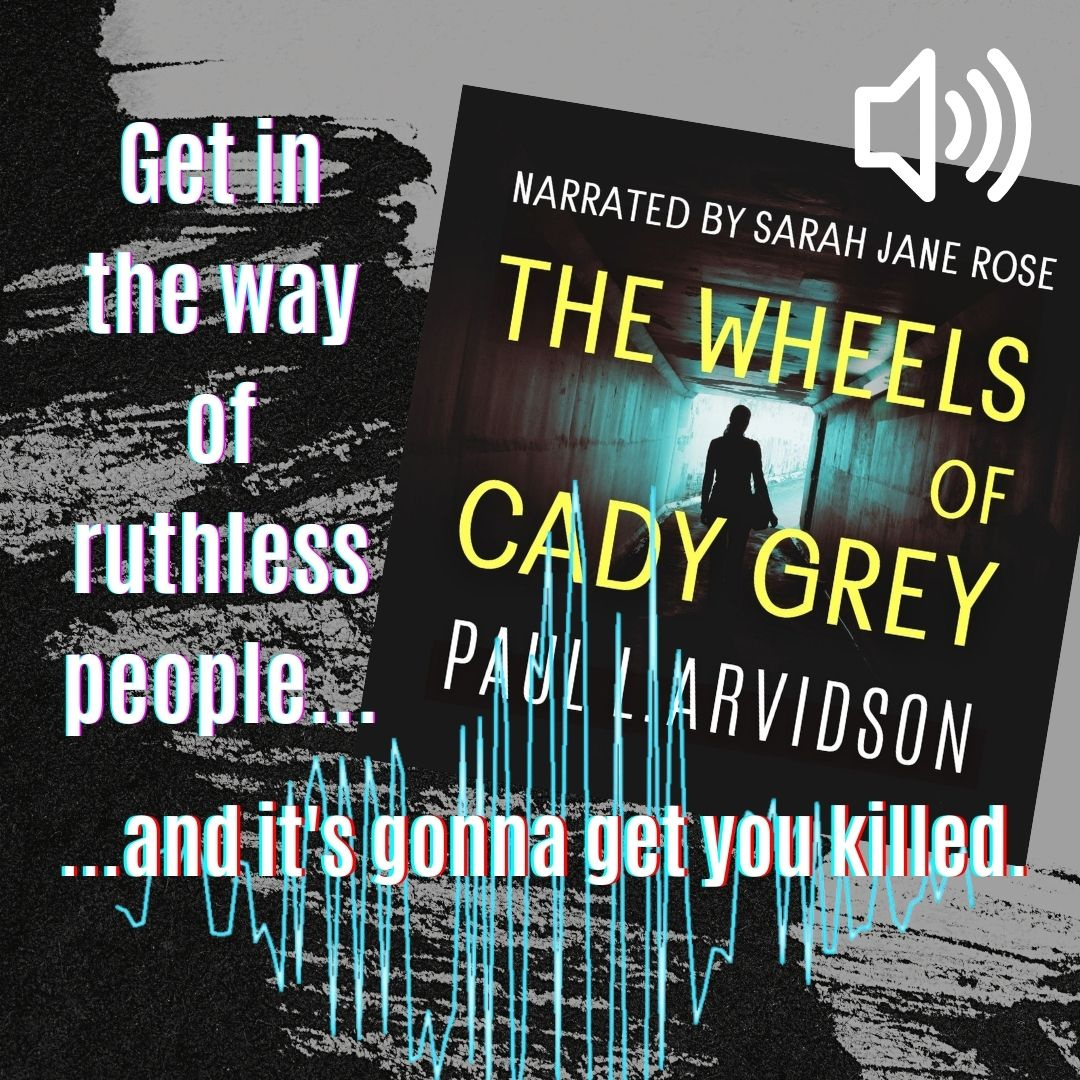 Get in the way of ruthless people...

NARRATED BY SARAH JANE ROSE

THE WHEELS OF CADY GREY

PAUL L. ARVIDSON

...and it's gonna get you killed.